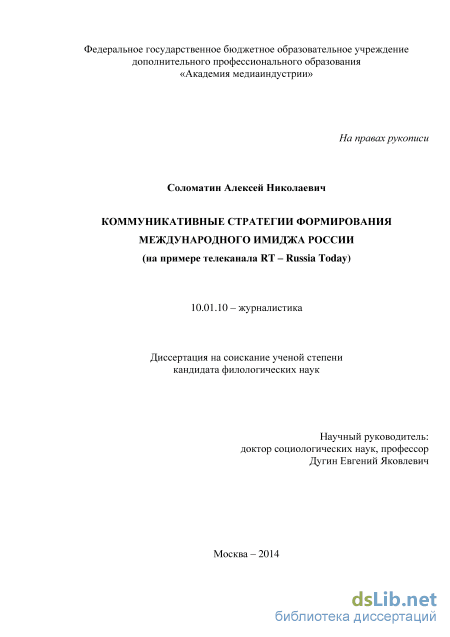 Федеральное государственное бюджетное образовательное учреждение дополнительного профессионального образования «Академия медиаиндустрии»

На правах рукописи

Соломатин Алексей Николаевич

КОММУНИКАТИВНЫЕ СТРАТЕГИИ ФОРМИРОВАНИЯ МЕЖДУНАРОДНОГО ИМИДЖА РОССИИ (на примере телеканала RT – Russia Today)

10.01.10 – журналистика

Диссертация на соискание ученой степени кандидата филологических наук

Научный руководитель: доктор социологических наук, профессор Дугин Евгений Яковлевич

Москва – 2014

dsLib.net
библиотека диссертаций